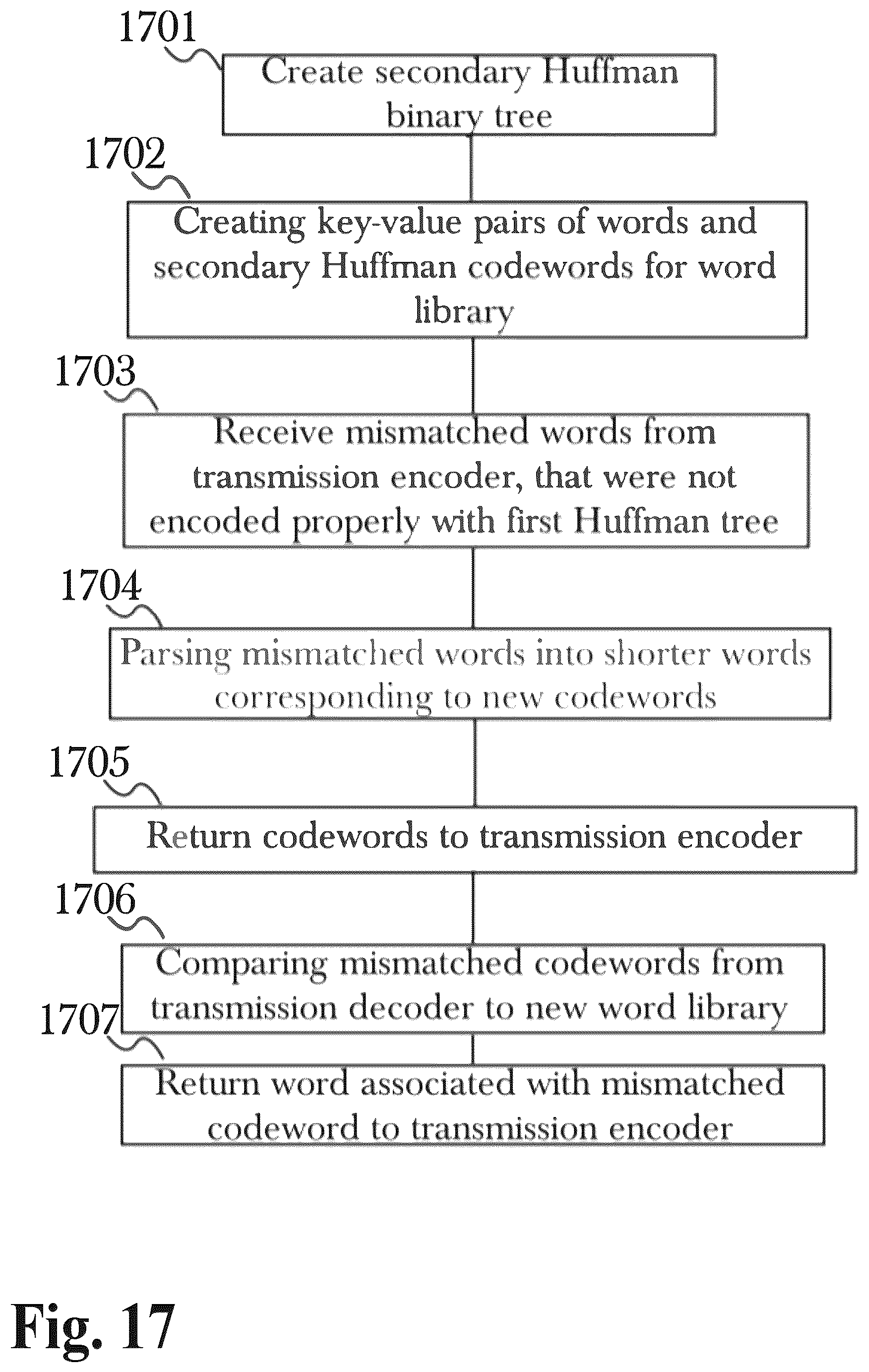 1701
Create secondary Huffman binary tree

1702
Creating key-value pairs of words and secondary Huffman codewords for word library

1703
Receive mismatched words from transmission encoder, that were not encoded properly with first Huffman tree

1704
Parsing mismatched words into shorter words corresponding to new codewords

1705
Return codewords to transmission encoder

1706
Comparing mismatched codewords from transmission decoder to new word library

1707
Return word associated with mismatched codeword to transmission encoder

Fig. 17